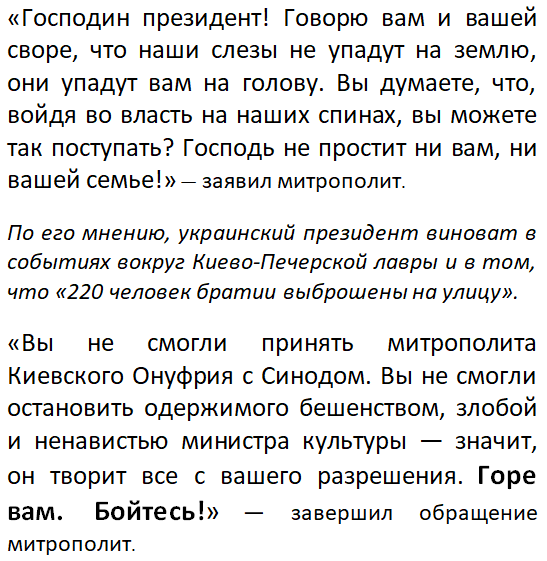 «Господин президент! Говорю вам и вашей своре, что наши слезы не упадут на землю, они упадут вам на голову. Вы думаете, что, войдя во власть на наших спинах, вы можете так поступать? Господь не простит ни вам, ни вашей семье!» — заявил митрополит.

По его мнению, украинский президент виноват в событиях вокруг Киево-Печерской лавры и в том, что «220 человек братии выброшены на улицу».

«Вы не смогли принять митрополита Киевского Онуфрия с Синодом. Вы не смогли остановить одержимого бешенством, злобой и ненавистью министра культуры — значит, он творит все с вашего разрешения. Горе вам. Бойтесь!» — завершил обращение митрополит.